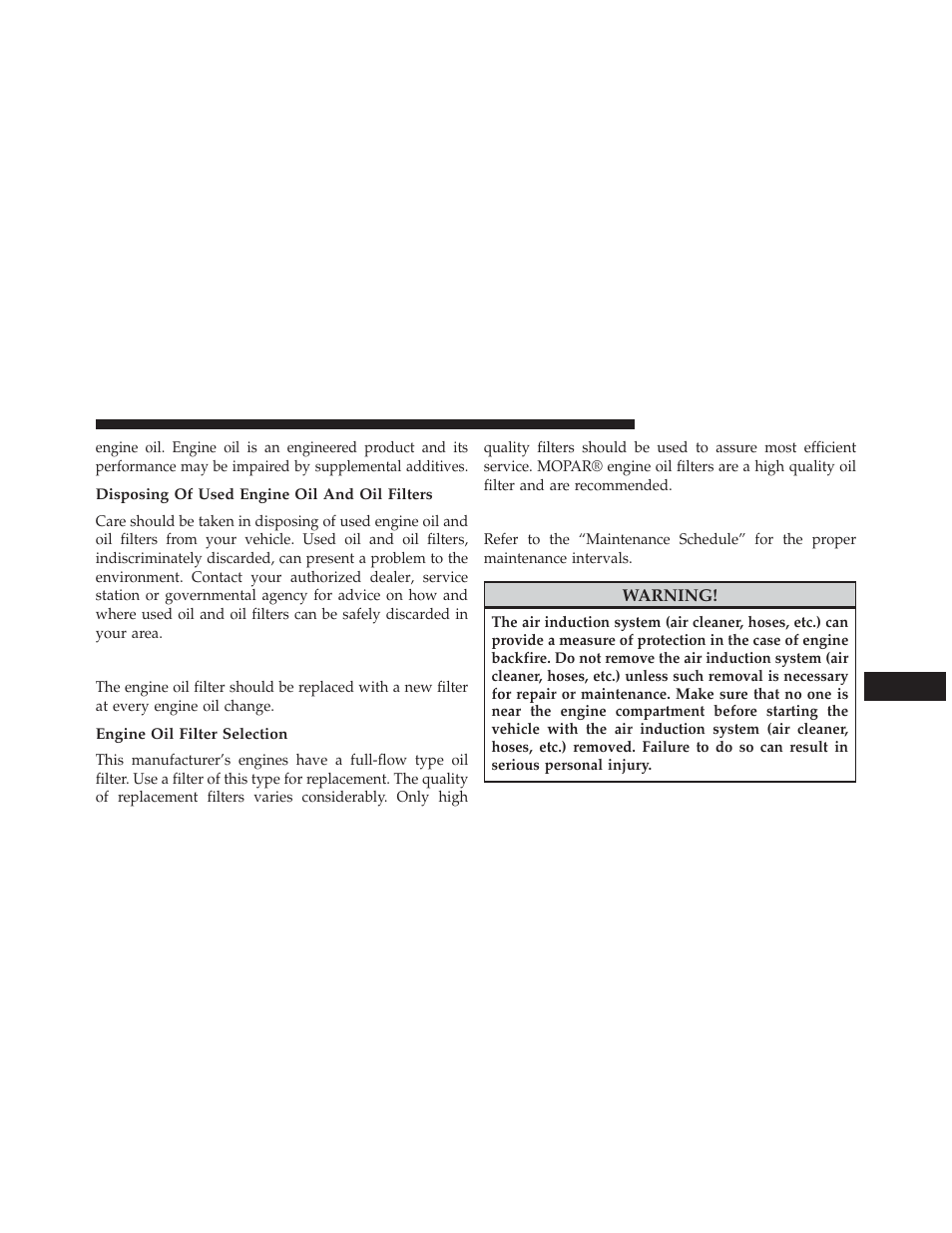 engine oil. Engine oil is an engineered product and its performance may be impaired by supplemental additives.

Disposing Of Used Engine Oil And Oil Filters

Care should be taken in disposing of used engine oil and oil filters from your vehicle. Used oil and oil filters, indiscriminately discarded, can present a problem to the environment. Contact your authorized dealer, service station or governmental agency for advice on how and where used oil and oil filters can be safely discarded in your area.

The engine oil filter should be replaced with a new filter at every engine oil change.

Engine Oil Filter Selection

This manufacturer's engines have a full-flow type oil filter. Use a filter of this type for replacement. The quality of replacement filters varies considerably. Only high quality filters should be used to assure most efficient service. MOPAR® engine oil filters are a high quality oil filter and are recommended.

Refer to the "Maintenance Schedule" for the proper maintenance intervals.

WARNING!

The air induction system (air cleaner, hoses, etc.) can provide a measure of protection in the case of engine backfire. Do not remove the air induction system (air cleaner, hoses, etc.) unless such removal is necessary for repair or maintenance. Make sure that no one is near the engine compartment before starting the vehicle with the air induction system (air cleaner, hoses, etc.) removed. Failure to do so can result in serious personal injury.